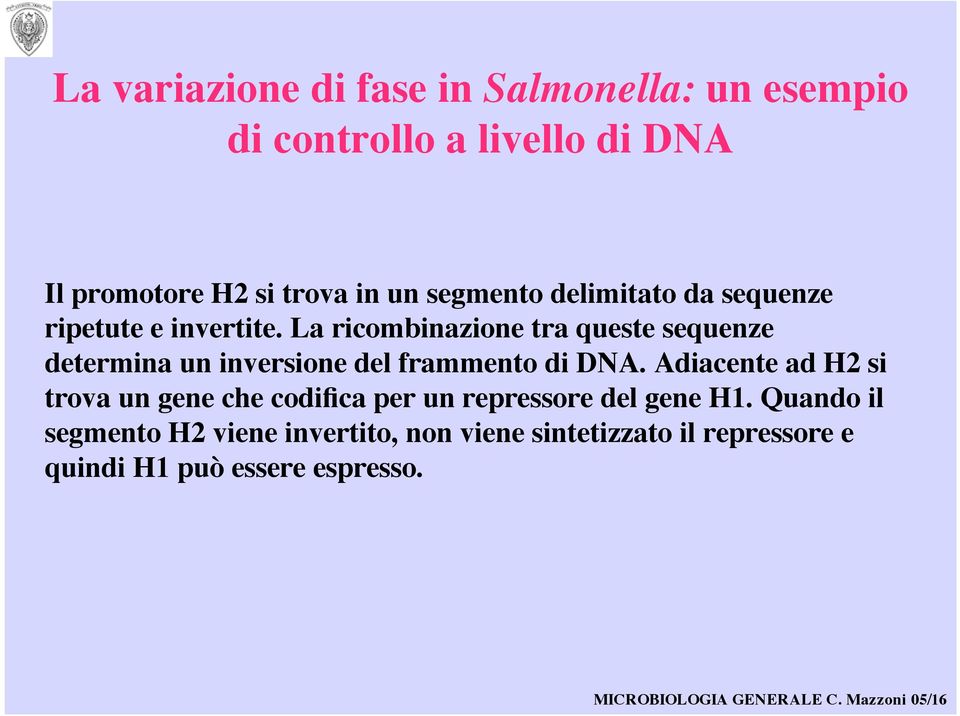 La variazione di fase in Salmonella: un esempio di controllo a livello di DNA

Il promotore H2 si trova in un segmento delimitato da sequenze ripetute e invertite. La ricombinazione tra queste sequenze determina un inversione del frammento di DNA. Adiacente ad H2 si trova un gene che codifica per un repressore del gene H1. Quando il segmento H2 viene invertito, non viene sintetizzato il repressore e quindi H1 può essere espresso.

MICROBIOLOGIA GENERALE C. Mazzoni 05/16